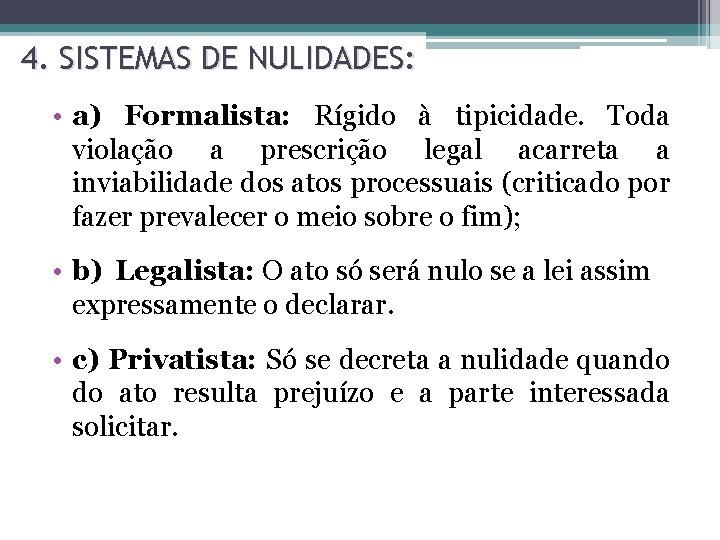 4. SISTEMAS DE NULIDADES:

• a) Formalista: Rígido à tipicidade. Toda violação a prescrição legal acarreta a inviabilidade dos atos processuais (criticado por fazer prevalecer o meio sobre o fim);

• b) Legalista: O ato só será nulo se a lei assim expressamente o declarar.

• c) Privatista: Só se decreta a nulidade quando do ato resulta prejuízo e a parte interessada solicitar.